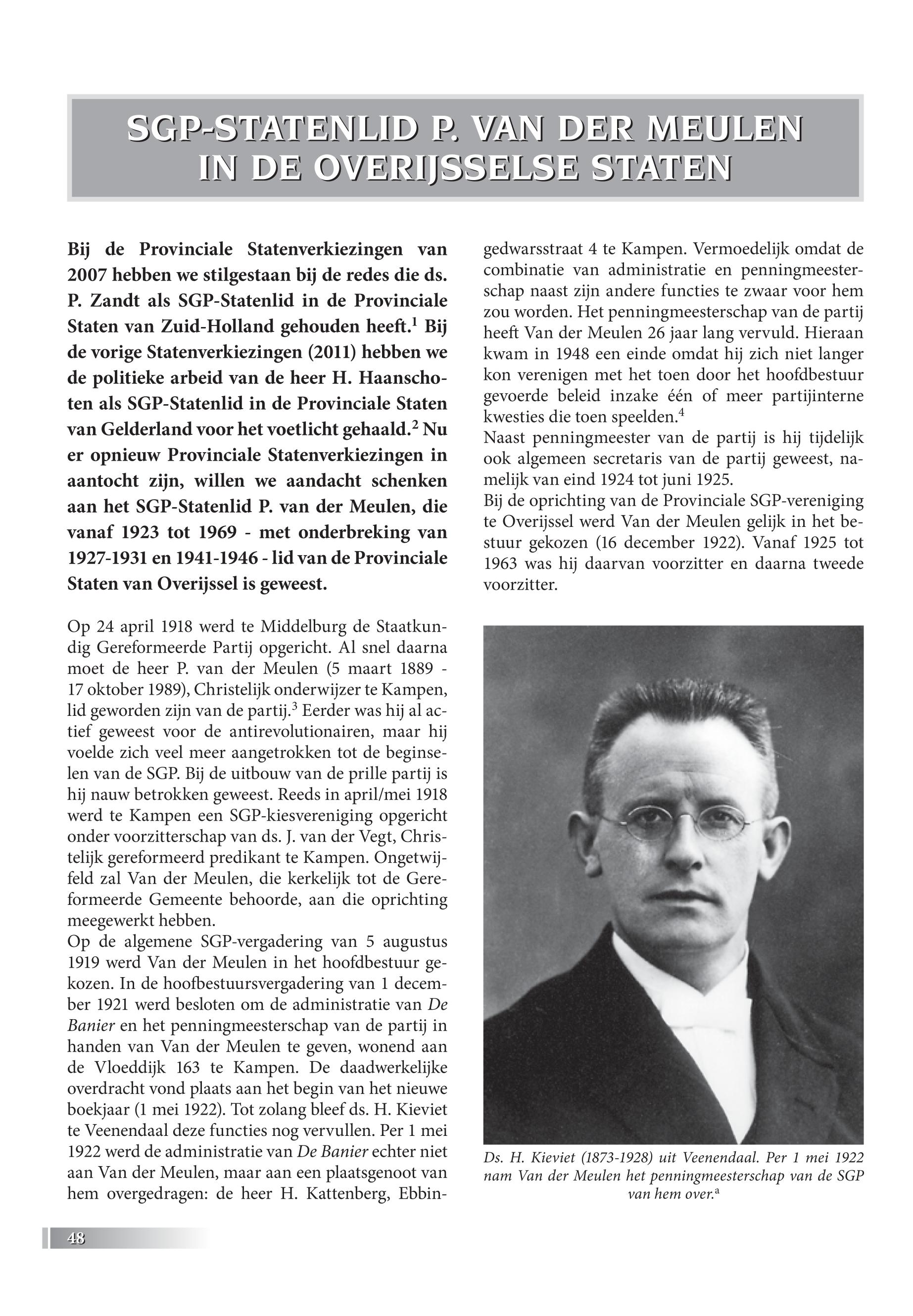 SGP-STATENLID P. VAN DER MEULEN IN DE OVERIJSSELSE STATEN

Bij de Provinciale Statenverkiezingen van 2007 hebben we stilgestaan bij de redes die ds. P. Zandt als SGP-Statenlid in de Provinciale Staten van Zuid-Holland gehouden heeft.$^1$ Bij de vorige Statenverkiezingen (2011) hebben we de politieke arbeid van de heer H. Haanschoten als SGP-Statenlid in de Provinciale Staten van Gelderland voor het voetlicht gehaald.$^2$ Nu er opnieuw Provinciale Statenverkiezingen in aantocht zijn, willen we aandacht schenken aan het SGP-Statenlid P. van der Meulen, die vanaf 1923 tot 1969 - met onderbreking van 1927-1931 en 1941-1946 - lid van de Provinciale Staten van Overijssel is geweest.

Op 24 april 1918 werd te Middelburg de Staatkundig Gereformeerde Partij opgericht. Al snel daarna moet de heer P. van der Meulen (5 maart 1889 - 17 oktober 1989), Christelijk onderwijzer te Kampen, lid geworden zijn van de partij.$^3$ Eerder was hij al actief geweest voor de antirevolutionairen, maar hij voelde zich veel meer aangetrokken tot de beginselen van de SGP. Bij de uitbouw van de prille partij is hij nauw betrokken geweest. Reeds in april/mei 1918 werd te Kampen een SGP-kiesvereniging opgericht onder voorzitterschap van ds. J. van der Vegt, Christelijk gereformeerd predikant te Kampen. Ongetwijfeld zal Van der Meulen, die kerkelijk tot de Gereformeerde Gemeente behoorde, aan die oprichting meegewerkt hebben.
Op de algemene SGP-vergadering van 5 augustus 1919 werd Van der Meulen in het hoofdbestuur gekozen. In de hoofbestuursvergadering van 1 december 1921 werd besloten om de administratie van De Banier en het penningmeesterschap van de partij in handen van Van der Meulen te geven, wonend aan de Vloeddijk 163 te Kampen. De daadwerkelijke overdracht vond plaats aan het begin van het nieuwe boekjaar (1 mei 1922). Tot zolang bleef ds. H. Kieviet te Veenendaal deze functies nog vervullen. Per 1 mei 1922 werd de administratie van De Banier echter niet aan Van der Meulen, maar aan een plaatsgenoot van hem overgedragen: de heer H. Kattenberg, Ebbingedwarsstraat 4 te Kampen. Vermoedelijk omdat de combinatie van administratie en penningmeesterschap naast zijn andere functies te zwaar voor hem zou worden. Het penningmeesterschap van de partij heeft Van der Meulen 26 jaar lang vervuld. Hieraan kwam in 1948 een einde omdat hij zich niet langer kon verenigen met het toen door het hoofdbestuur gevoerde beleid inzake één of meer partijinterne kwesties die toen speelden.$^4$
Naast penningmeester van de partij is hij tijdelijk ook algemeen secretaris van de partij geweest, namelijk van eind 1924 tot juni 1925.
Bij de oprichting van de Provinciale SGP-vereniging te Overijssel werd Van der Meulen gelijk in het bestuur gekozen (16 december 1922). Vanaf 1925 tot 1963 was hij daarvan voorzitter en daarna tweede voorzitter.

Ds. H. Kieviet (1873-1928) uit Veenendaal. Per 1 mei 1922 nam Van der Meulen het penningmeesterschap van de SGP van hem over.$^a$

48